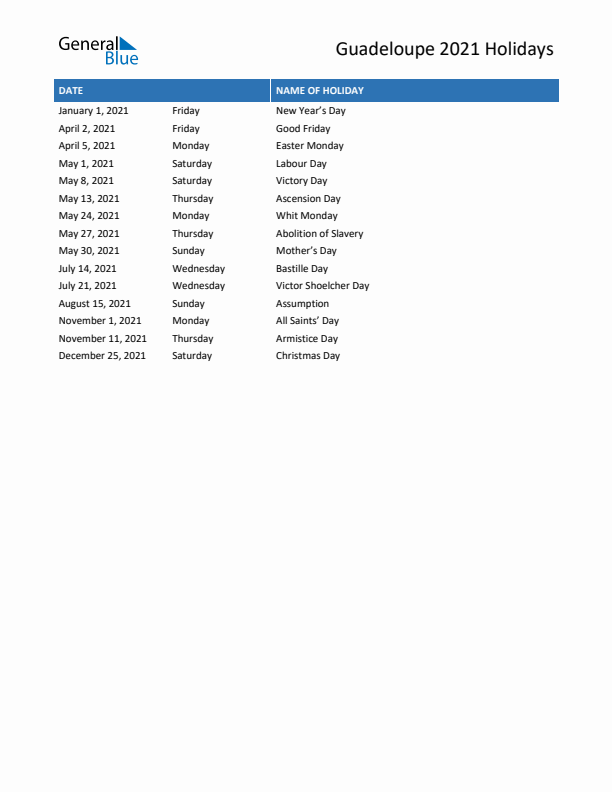 General Blue

Guadeloupe 2021 Holidays

| DATE | | NAME OF HOLIDAY |
|---|---|---|
| January 1, 2021 | Friday | New Year's Day |
| April 2, 2021 | Friday | Good Friday |
| April 5, 2021 | Monday | Easter Monday |
| May 1, 2021 | Saturday | Labour Day |
| May 8, 2021 | Saturday | Victory Day |
| May 13, 2021 | Thursday | Ascension Day |
| May 24, 2021 | Monday | Whit Monday |
| May 27, 2021 | Thursday | Abolition of Slavery |
| May 30, 2021 | Sunday | Mother's Day |
| July 14, 2021 | Wednesday | Bastille Day |
| July 21, 2021 | Wednesday | Victor Shoelcher Day |
| August 15, 2021 | Sunday | Assumption |
| November 1, 2021 | Monday | All Saints' Day |
| November 11, 2021 | Thursday | Armistice Day |
| December 25, 2021 | Saturday | Christmas Day |